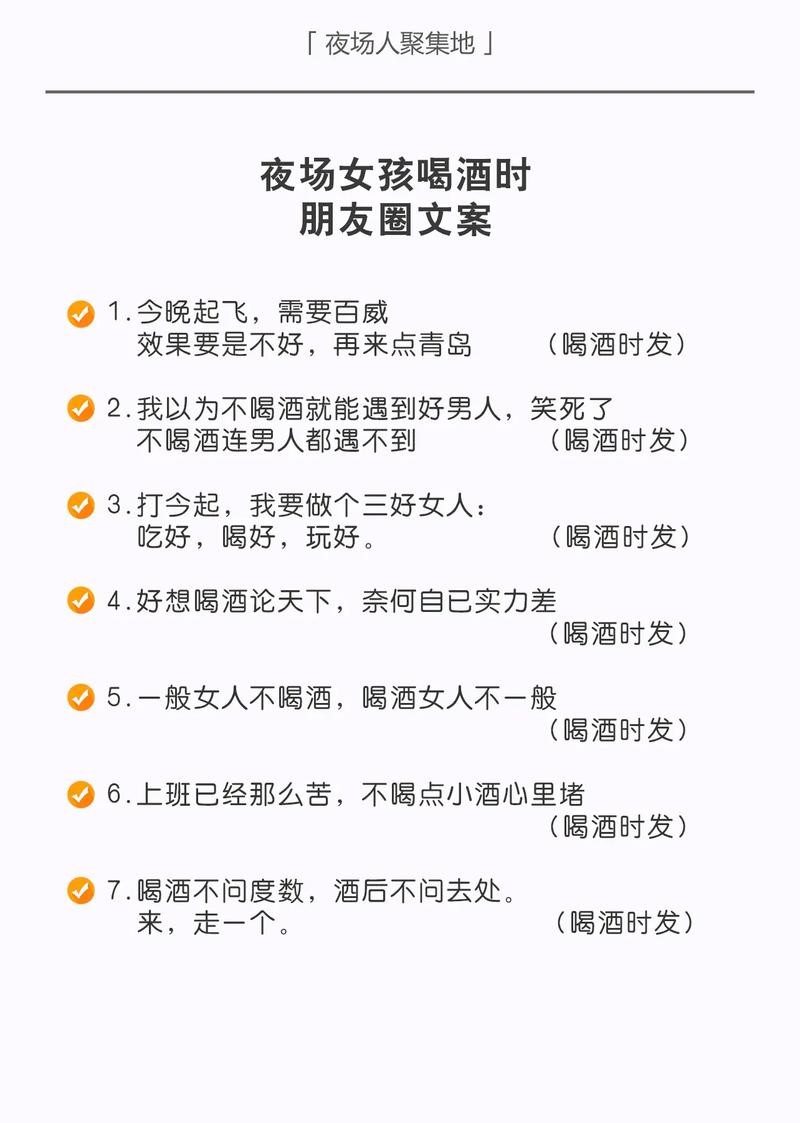 「 夜场人聚集地 」

夜场女孩喝酒时
朋友圈文案

1.今晚起飞，需要百威
效果要是不好，再来点青岛 （喝酒时发）

2.我以为不喝酒就能遇到好男人，笑死了
不喝酒连男人都遇不到 （喝酒时发）

3.打今起，我要做个三好女人：
吃好，喝好，玩好。 （喝酒时发）

4.好想喝酒论天下，奈何自已实力差
（喝酒时发）

5.一般女人不喝酒，喝酒女人不一般
（喝酒时发）

6.上班已经那么苦，不喝点小酒心里堵
（喝酒时发）

7.喝酒不问度数，酒后不问去处。
来，走一个。 （喝酒时发）